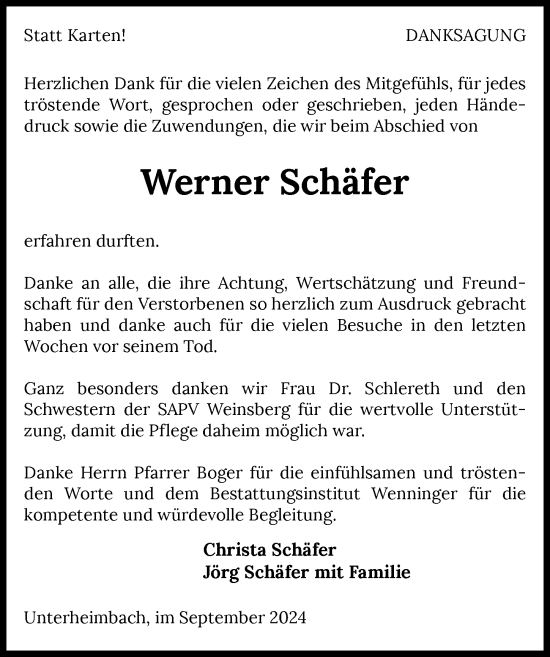 Statt Karten!

DANKSAGUNG

Herzlichen Dank für die vielen Zeichen des Mitgefühls, für jedes tröstende Wort, gesprochen oder geschrieben, jeden Händedruck sowie die Zuwendungen, die wir beim Abschied von

Werner Schäfer

erfahren durften.

Danke an alle, die ihre Achtung, Wertschätzung und Freundschaft für den Verstorbenen so herzlich zum Ausdruck gebracht haben und danke auch für die vielen Besuche in den letzten Wochen vor seinem Tod.

Ganz besonders danken wir Frau Dr. Schlereth und den Schwestern der SAPV Weinsberg für die wertvolle Unterstützung, damit die Pflege daheim möglich war.

Danke Herrn Pfarrer Boger für die einfühlsamen und tröstenden Worte und dem Bestattungsinstitut Wenninger für die kompetente und würdevolle Begleitung.

Christa Schäfer
Jörg Schäfer mit Familie

Unterheimbach, im September 2024